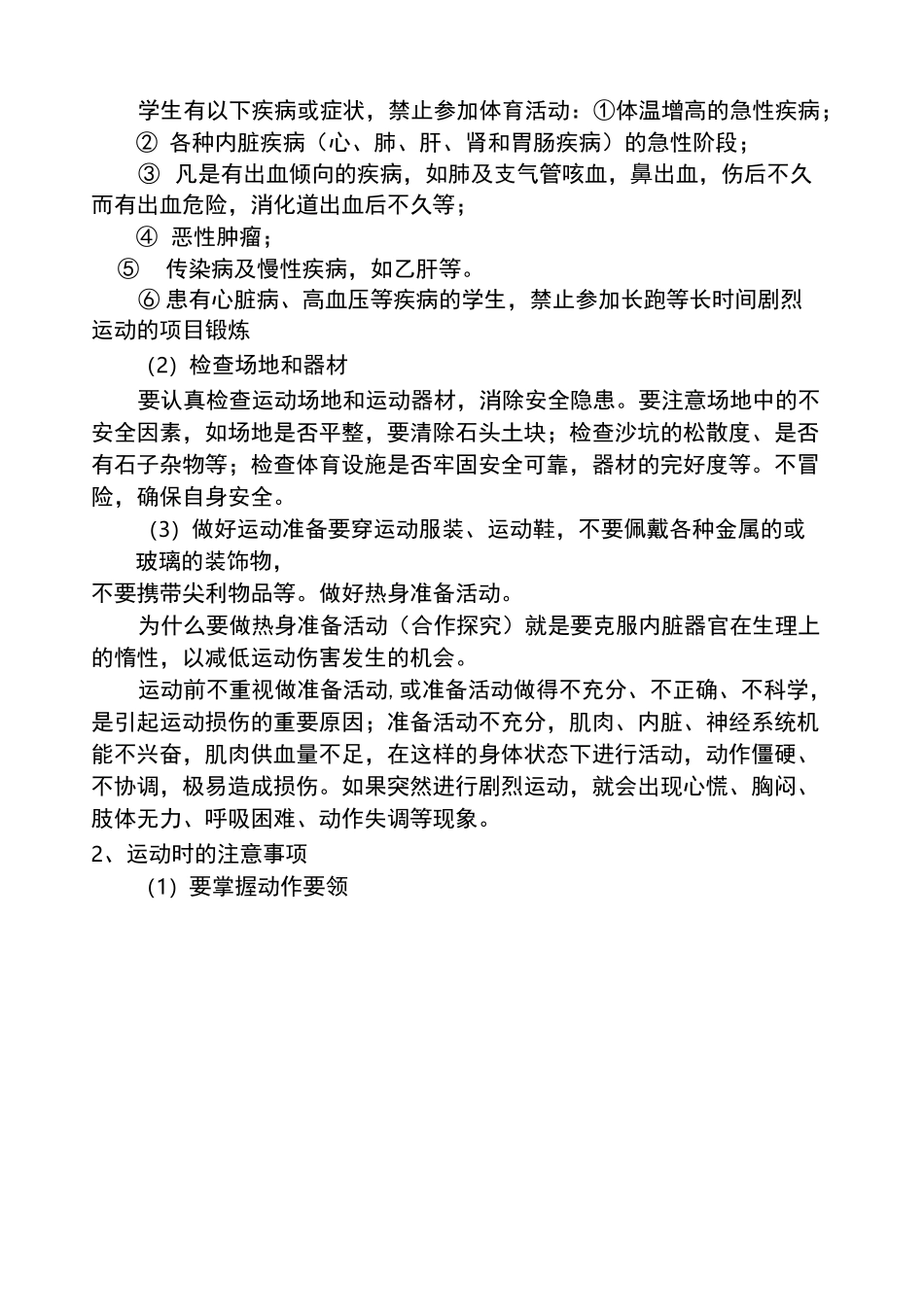 学生有以下疾病或症状，禁止参加体育活动：①体温增高的急性疾病；

② 各种内脏疾病（心、肺、肝、肾和胃肠疾病）的急性阶段；

③ 凡是有出血倾向的疾病，如肺及支气管咳血，鼻出血，伤后不久而有出血危险，消化道出血后不久等；

④ 恶性肿瘤；

⑤ 传染病及慢性疾病，如乙肝等。

⑥ 患有心脏病、高血压等疾病的学生，禁止参加长跑等长时间剧烈运动的项目锻炼

(2) 检查场地和器材

要认真检查运动场地和运动器材，消除安全隐患。要注意场地中的不安全因素，如场地是否平整，要清除石头土块；检查沙坑的松散度、是否有石子杂物等；检查体育设施是否牢固安全可靠，器材的完好度等。不冒险，确保自身安全。

(3) 做好运动准备要穿运动服装、运动鞋，不要佩戴各种金属的或玻璃的装饰物，

不要携带尖利物品等。做好热身准备活动。

为什么要做热身准备活动（合作探究）就是要克服内脏器官在生理上的惰性，以减低运动伤害发生的机会。

运动前不重视做准备活动,或准备活动做得不充分、不正确、不科学，是引起运动损伤的重要原因；准备活动不充分，肌肉、内脏、神经系统机能不兴奋，肌肉供血量不足，在这样的身体状态下进行活动，动作僵硬、不协调，极易造成损伤。如果突然进行剧烈运动，就会出现心慌、胸闷、肢体无力、呼吸困难、动作失调等现象。

2、运动时的注意事项

(1) 要掌握动作要领